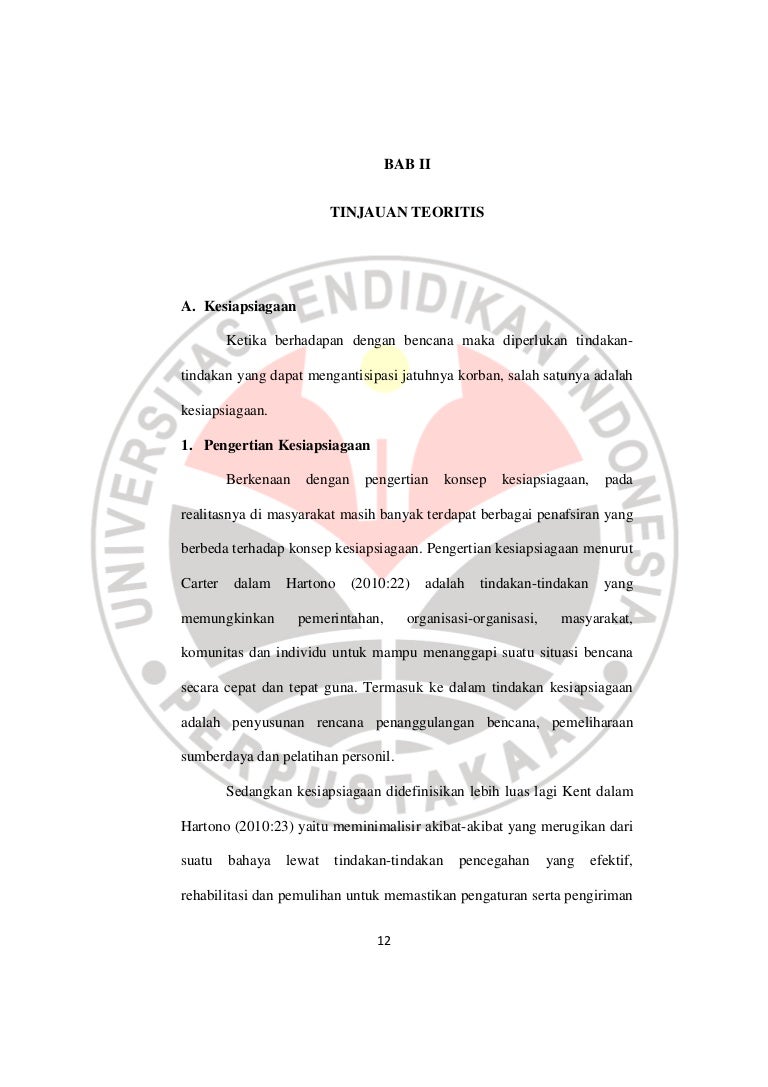 BAB II

TINJAUAN TEORITIS

A. Kesiapsiagaan

Ketika berhadapan dengan bencana maka diperlukan tindakan-tindakan yang dapat mengantisipasi jatuhnya korban, salah satunya adalah kesiapsiagaan.

1. Pengertian Kesiapsiagaan

Berkenaan dengan pengertian konsep kesiapsiagaan, pada realitasnya di masyarakat masih banyak terdapat berbagai penafsiran yang berbeda terhadap konsep kesiapsiagaan. Pengertian kesiapsiagaan menurut Carter dalam Hartono (2010:22) adalah tindakan-tindakan yang memungkinkan pemerintahan, organisasi-organisasi, masyarakat, komunitas dan individu untuk mampu menanggapi suatu situasi bencana secara cepat dan tepat guna. Termasuk ke dalam tindakan kesiapsiagaan adalah penyusunan rencana penanggulangan bencana, pemeliharaan sumberdaya dan pelatihan personil.

Sedangkan kesiapsiagaan didefinisikan lebih luas lagi Kent dalam Hartono (2010:23) yaitu meminimalisir akibat-akibat yang merugikan dari suatu bahaya lewat tindakan-tindakan pencegahan yang efektif, rehabilitasi dan pemulihan untuk memastikan pengaturan serta pengiriman

12

UNIVERSITAS PENDIDIKAN INDONESIA
PERPUSTAKAAN